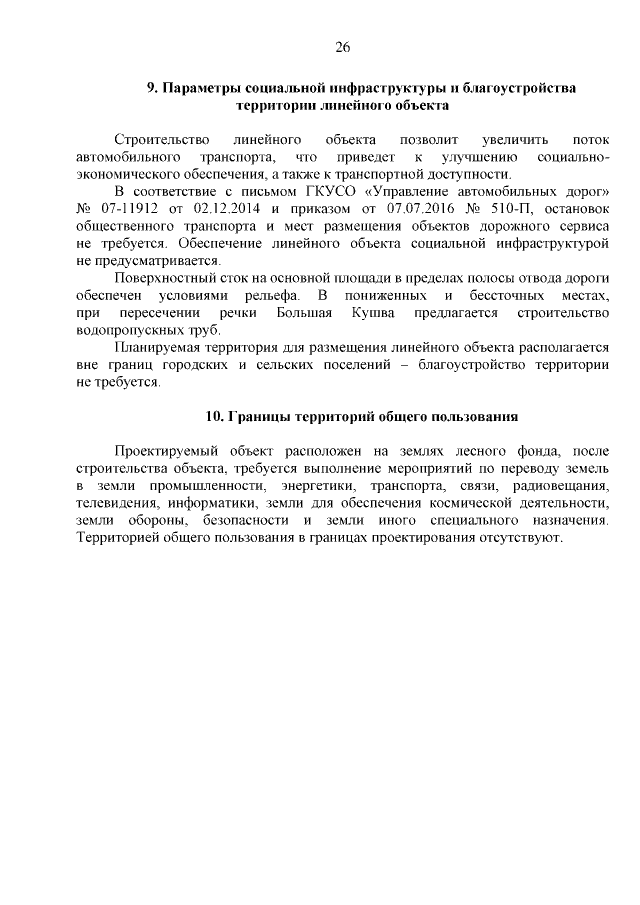 26

9. Параметры социальной инфраструктуры и благоустройства территории линейного объекта

Строительство линейного объекта позволит увеличить поток автомобильного транспорта, что приведет к улучшению социально-экономического обеспечения, а также к транспортной доступности.

В соответствие с письмом ГКУСО «Управление автомобильных дорог» № 07-11912 от 02.12.2014 и приказом от 07.07.2016 № 510-П, остановок общественного транспорта и мест размещения объектов дорожного сервиса не требуется. Обеспечение линейного объекта социальной инфраструктурой не предусматривается.

Поверхностный сток на основной площади в пределах полосы отвода дороги обеспечен условиями рельефа. В пониженных и бессточных местах, при пересечении речки Большая Кушва предлагается строительство водопропускных труб.

Планируемая территория для размещения линейного объекта располагается вне границ городских и сельских поселений – благоустройство территории не требуется.

10. Границы территорий общего пользования

Проектируемый объект расположен на землях лесного фонда, после строительства объекта, требуется выполнение мероприятий по переводу земель в земли промышленности, энергетики, транспорта, связи, радиовещания, телевидения, информатики, земли для обеспечения космической деятельности, земли обороны, безопасности и земли иного специального назначения. Территорией общего пользования в границах проектирования отсутствуют.